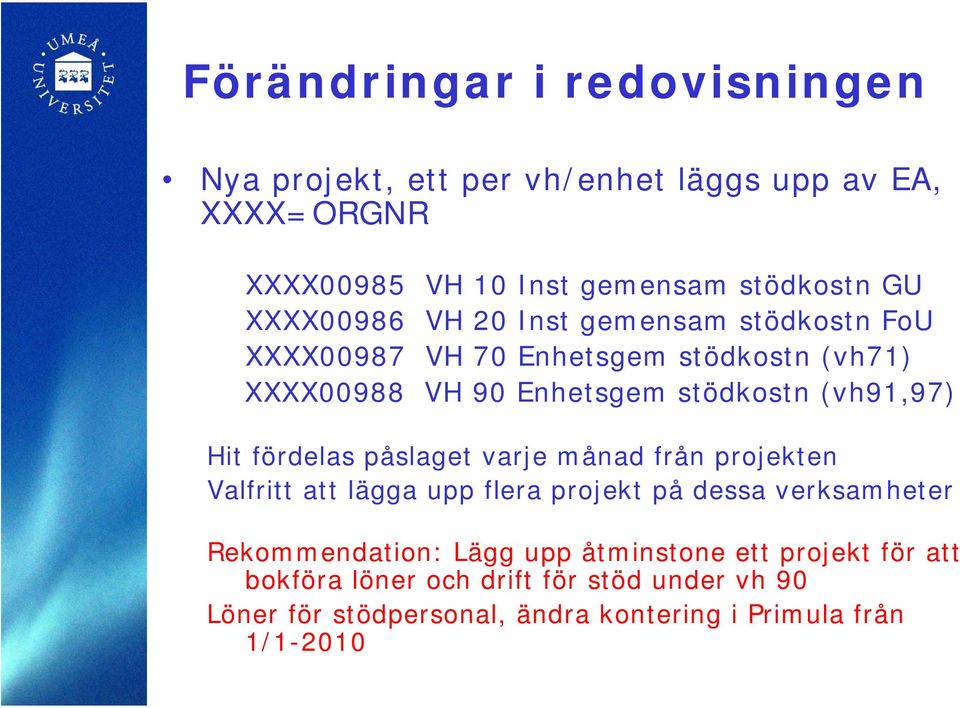 UMEÅ UNIVERSITET

Förändringar i redovisningen

• Nya projekt, ett per vh/enhet läggs upp av EA, XXXX=ORGNR

XXXX00985 VH 10 Inst gemensam stödkostn GU
XXXX00986 VH 20 Inst gemensam stödkostn FoU
XXXX00987 VH 70 Enhetsgem stödkostn (vh71)
XXXX00988 VH 90 Enhetsgem stödkostn (vh91,97)

Hit fördelas påslaget varje månad från projekten
Valfritt att lägga upp flera projekt på dessa verksamheter

Rekommendation: Lägg upp åtminstone ett projekt för att bokföra löner och drift för stöd under vh 90
Löner för stödpersonal, ändra kontering i Primula från 1/1-2010